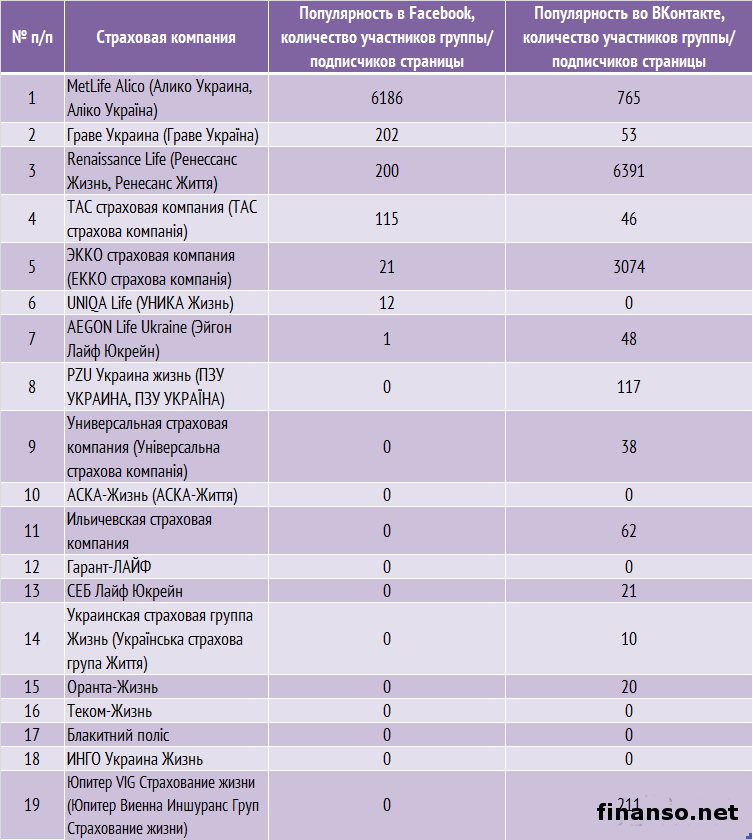 | № п/п | Страховая компания | Популярность в Facebook, количество участников группы/ подписчиков страницы | Популярность во ВКонтакте, количество участников группы/ подписчиков страницы |
|---|---|---|---|
| 1 | MetLife Alico (Алико Украина, Аліко Україна) | 6186 | 765 |
| 2 | Граве Украина (Граве Україна) | 202 | 53 |
| 3 | Renaissance Life (Ренессанс Жизнь, Ренесанс Життя) | 200 | 6391 |
| 4 | ТАС страховая компания (ТАС страхова компанія) | 115 | 46 |
| 5 | ЭККО страховая компания (ЕККО страхова компанія) | 21 | 3074 |
| 6 | UNIQA Life (УНИКА Жизнь) | 12 | 0 |
| 7 | AEGON Life Ukraine (Эйгон Лайф Юкрейн) | 1 | 48 |
| 8 | PZU Украина жизнь (ПЗУ УКРАИНА, ПЗУ УКРАЇНА) | 0 | 117 |
| 9 | Универсальная страховая компания (Універсальна страхова компанія) | 0 | 38 |
| 10 | АСКА-Жизнь (АСКА-Життя) | 0 | 0 |
| 11 | Ильичевская страховая компания | 0 | 62 |
| 12 | Гарант-ЛАЙФ | 0 | 0 |
| 13 | СЕБ Лайф Юкрейн | 0 | 21 |
| 14 | Украинская страховая группа Жизнь (Українська страхова група Життя) | 0 | 10 |
| 15 | Оранта-Жизнь | 0 | 20 |
| 16 | Теком-Жизнь | 0 | 0 |
| 17 | Блакитний поліс | 0 | 0 |
| 18 | ИНГО Украина Жизнь | 0 | 0 |
| 19 | Юпитер VIG Страхование жизни (Юпитер Виенна Иншуранс Груп Страхование жизни) | 0 | 211 |

finanso.net